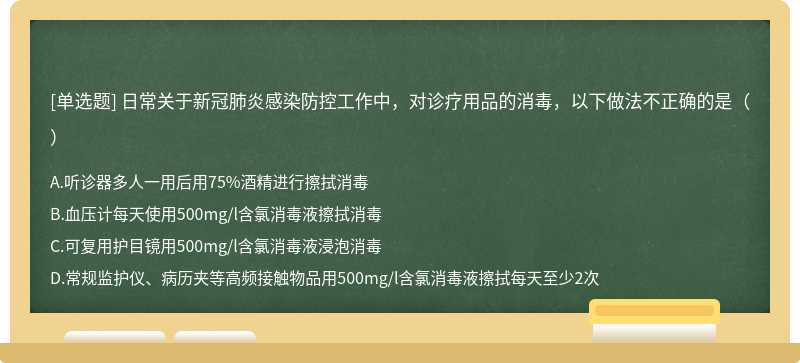 [单选题] 日常关于新冠肺炎感染防控工作中，对诊疗用品的消毒，以下做法不正确的是（ ）

A.听诊器多人一用后用75%酒精进行擦拭消毒

B.血压计每天使用500mg/l含氯消毒液擦拭消毒

C.可复用护目镜用500mg/l含氯消毒液浸泡消毒

D.常规监护仪、病历夹等高频接触物品用500mg/l含氯消毒液擦拭每天至少2次